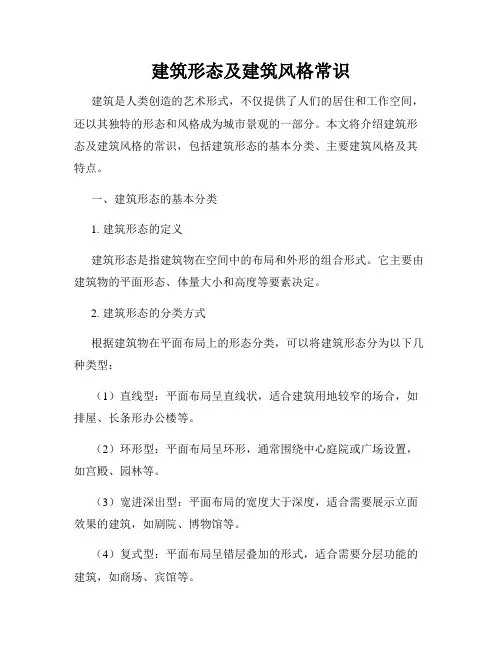 建筑形态及建筑风格常识

建筑是人类创造的艺术形式，不仅提供了人们的居住和工作空间，还以其独特的形态和风格成为城市景观的一部分。本文将介绍建筑形态及建筑风格的常识，包括建筑形态的基本分类、主要建筑风格及其特点。

一、建筑形态的基本分类

1. 建筑形态的定义

建筑形态是指建筑物在空间中的布局和外形的组合形式。它主要由建筑物的平面形态、体量大小和高度等要素决定。

2. 建筑形态的分类方式

根据建筑物在平面布局上的形态分类，可以将建筑形态分为以下几种类型：

（1）直线型：平面布局呈直线状，适合建筑用地较窄的场合，如排屋、长条形办公楼等。

（2）环形型：平面布局呈环形，通常围绕中心庭院或广场设置，如宫殿、园林等。

（3）宽进深出型：平面布局的宽度大于深度，适合需要展示立面效果的建筑，如剧院、博物馆等。

（4）复式型：平面布局呈错层叠加的形式，适合需要分层功能的建筑，如商场、宾馆等。